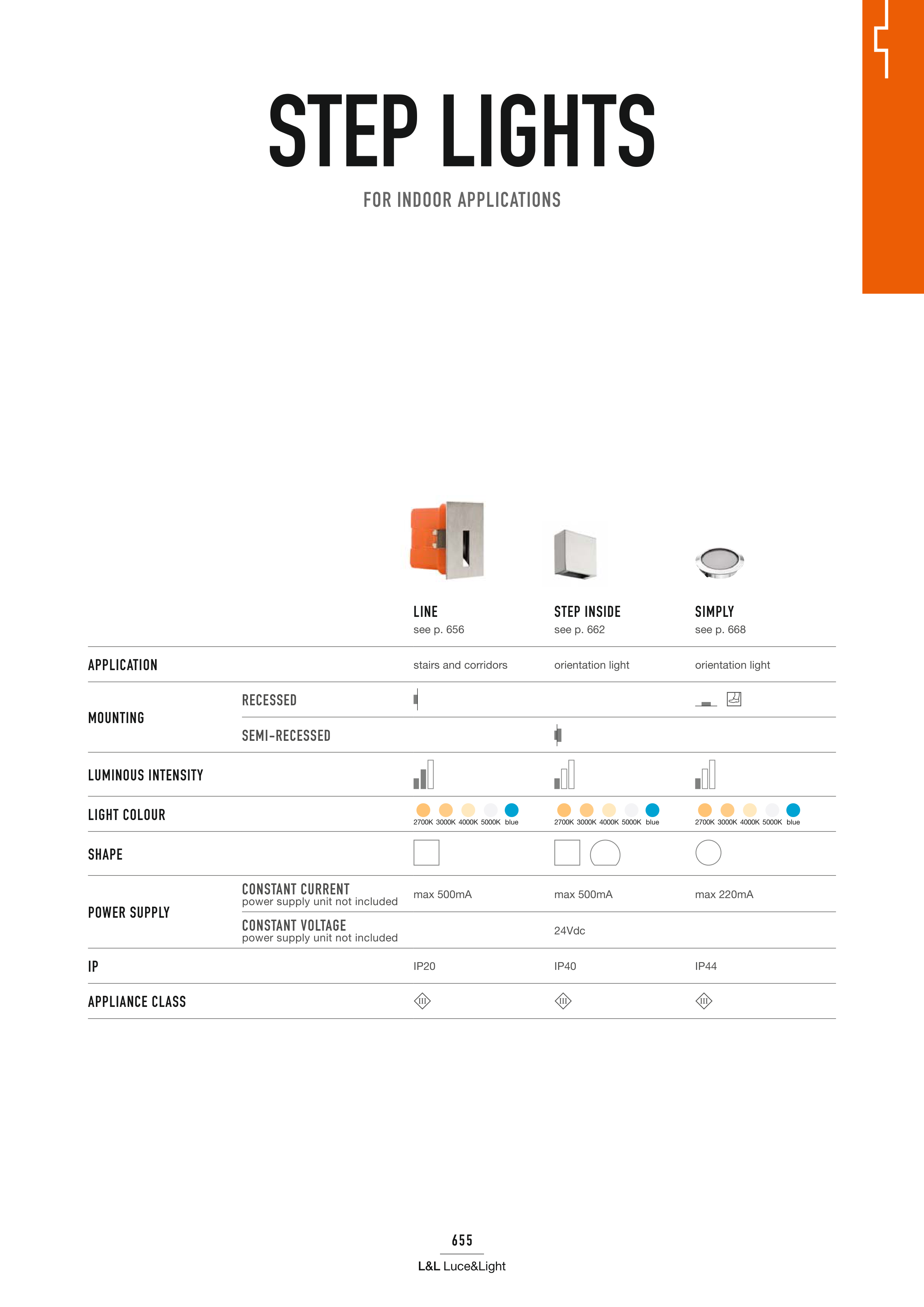 STEP LIGHTS

FOR INDOOR APPLICATIONS

| | | LINE see p. 656 | STEP INSIDE see p. 662 | SIMPLY see p. 668 |
|---|---|---|---|---|
| APPLICATION | | stairs and corridors | orientation light | orientation light |
| MOUNTING | RECESSED | | | |
| | SEMI-RECESSED | | | |
| LUMINOUS INTENSITY | | | | |
| LIGHT COLOUR | | 2700K 3000K 4000K 5000K blue | 2700K 3000K 4000K 5000K blue | 2700K 3000K 4000K 5000K blue |
| SHAPE | | | | |
| POWER SUPPLY | CONSTANT CURRENT power supply unit not included | max 500mA | max 500mA | max 220mA |
| | CONSTANT VOLTAGE power supply unit not included | | 24Vdc | |
| IP | | IP20 | IP40 | IP44 |
| APPLIANCE CLASS | | III | III | III |

655

L&L Luce&Light